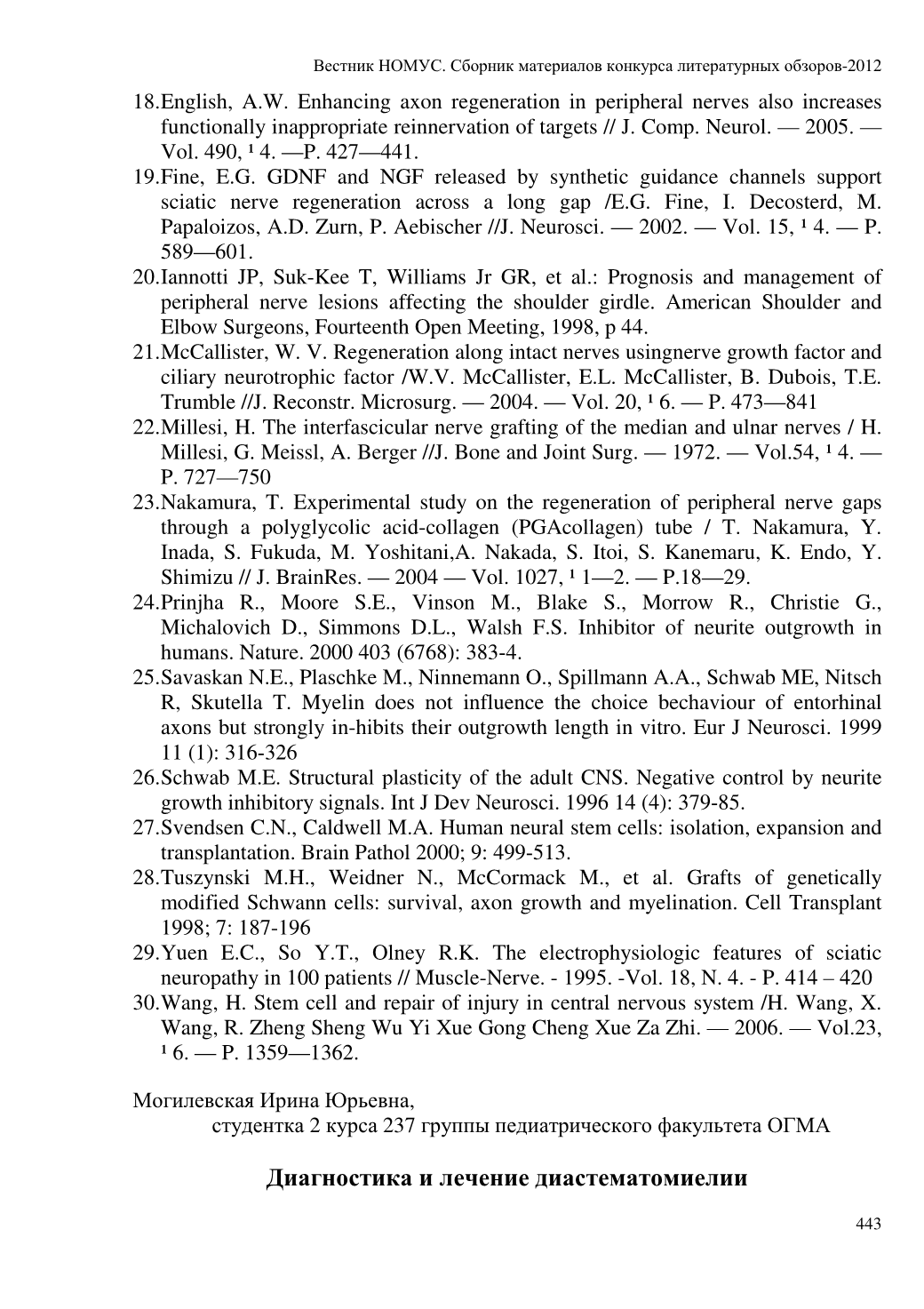 Вестник НОМУС. Сборник материалов конкурса литературных обзоров-2012

18.English, A.W. Enhancing axon regeneration in peripheral nerves also increases functionally inappropriate reinnervation of targets // J. Comp. Neurol. — 2005. — Vol. 490, ¹ 4. —P. 427—441.
19.Fine, E.G. GDNF and NGF released by synthetic guidance channels support sciatic nerve regeneration across a long gap /E.G. Fine, I. Decosterd, M. Papaloizos, A.D. Zurn, P. Aebischer //J. Neurosci. — 2002. — Vol. 15, ¹ 4. — P. 589—601.
20.Iannotti JP, Suk-Kee T, Williams Jr GR, et al.: Prognosis and management of peripheral nerve lesions affecting the shoulder girdle. American Shoulder and Elbow Surgeons, Fourteenth Open Meeting, 1998, p 44.
21.McCallister, W. V. Regeneration along intact nerves usingnerve growth factor and ciliary neurotrophic factor /W.V. McCallister, E.L. McCallister, B. Dubois, T.E. Trumble //J. Reconstr. Microsurg. — 2004. — Vol. 20, ¹ 6. — P. 473—841
22.Millesi, H. The interfascicular nerve grafting of the median and ulnar nerves / H. Millesi, G. Meissl, A. Berger //J. Bone and Joint Surg. — 1972. — Vol.54, ¹ 4. — P. 727—750
23.Nakamura, T. Experimental study on the regeneration of peripheral nerve gaps through a polyglycolic acid-collagen (PGAcollagen) tube / T. Nakamura, Y. Inada, S. Fukuda, M. Yoshitani,A. Nakada, S. Itoi, S. Kanemaru, K. Endo, Y. Shimizu // J. BrainRes. — 2004 — Vol. 1027, ¹ 1—2. — P.18—29.
24.Prinjha R., Moore S.E., Vinson M., Blake S., Morrow R., Christie G., Michalovich D., Simmons D.L., Walsh F.S. Inhibitor of neurite outgrowth in humans. Nature. 2000 403 (6768): 383-4.
25.Savaskan N.E., Plaschke M., Ninnemann O., Spillmann A.A., Schwab ME, Nitsch R, Skutella T. Myelin does not influence the choice bechaviour of entorhinal axons but strongly in-hibits their outgrowth length in vitro. Eur J Neurosci. 1999 11 (1): 316-326
26.Schwab M.E. Structural plasticity of the adult CNS. Negative control by neurite growth inhibitory signals. Int J Dev Neurosci. 1996 14 (4): 379-85.
27.Svendsen C.N., Caldwell M.A. Human neural stem cells: isolation, expansion and transplantation. Brain Pathol 2000; 9: 499-513.
28.Tuszynski M.H., Weidner N., McCormack M., et al. Grafts of genetically modified Schwann cells: survival, axon growth and myelination. Cell Transplant 1998; 7: 187-196
29.Yuen E.C., So Y.T., Olney R.K. The electrophysiologic features of sciatic neuropathy in 100 patients // Muscle-Nerve. - 1995. -Vol. 18, N. 4. - P. 414 – 420
30.Wang, H. Stem cell and repair of injury in central nervous system /H. Wang, X. Wang, R. Zheng Sheng Wu Yi Xue Gong Cheng Xue Za Zhi. — 2006. — Vol.23, ¹ 6. — P. 1359—1362.

Могилевская Ирина Юрьевна,
студентка 2 курса 237 группы педиатрического факультета ОГМА

Диагностика и лечение диастематомиелии

443